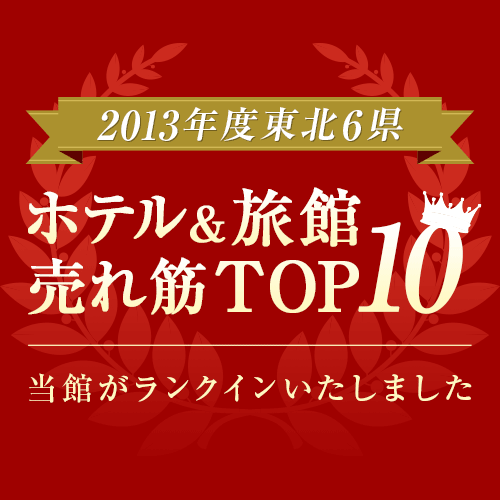 2013年度東北6県

ホテル＆旅館
売れ筋TOP10

当館がランクインいたしました